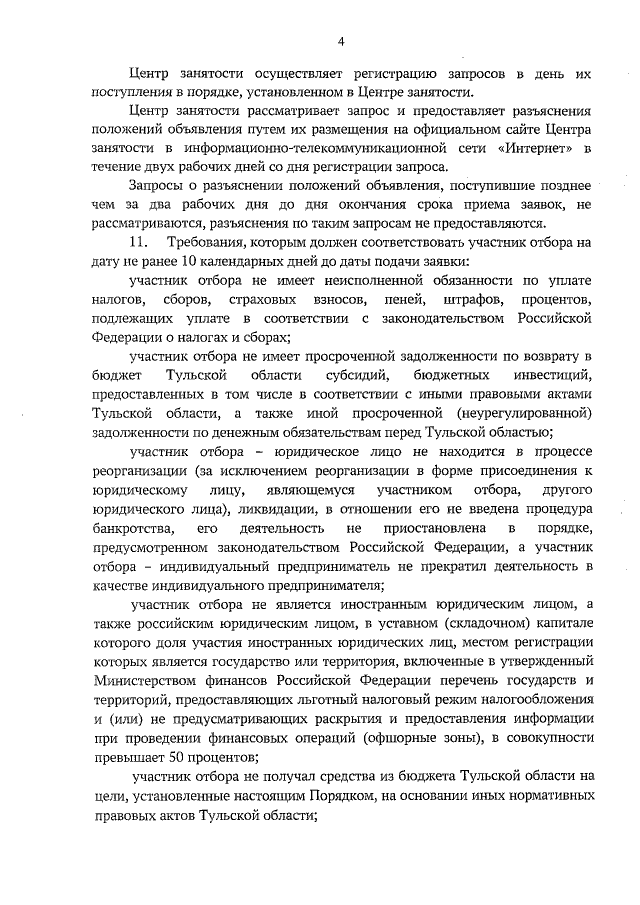 4

Центр занятости осуществляет регистрацию запросов в день их поступления в порядке, установленном в Центре занятости.

Центр занятости рассматривает запрос и предоставляет разъяснения положений объявления путем их размещения на официальном сайте Центра занятости в информационно-телекоммуникационной сети «Интернет» в течение двух рабочих дней со дня регистрации запроса.

Запросы о разъяснении положений объявления, поступившие позднее чем за два рабочих дня до дня окончания срока приема заявок, не рассматриваются, разъяснения по таким запросам не предоставляются.

11. Требования, которым должен соответствовать участник отбора на дату не ранее 10 календарных дней до даты подачи заявки:

участник отбора не имеет неисполненной обязанности по уплате налогов, сборов, страховых взносов, пеней, штрафов, процентов, подлежащих уплате в соответствии с законодательством Российской Федерации о налогах и сборах;

участник отбора не имеет просроченной задолженности по возврату в бюджет Тульской области субсидий, бюджетных инвестиций, предоставленных в том числе в соответствии с иными правовыми актами Тульской области, а также иной просроченной (неурегулированной) задолженности по денежным обязательствам перед Тульской областью;

участник отбора – юридическое лицо не находится в процессе реорганизации (за исключением реорганизации в форме присоединения к юридическому лицу, являющемуся участником отбора, другого юридического лица), ликвидации, в отношении его не введена процедура банкротства, его деятельность не приостановлена в порядке, предусмотренном законодательством Российской Федерации, а участник отбора – индивидуальный предприниматель не прекратил деятельность в качестве индивидуального предпринимателя;

участник отбора не является иностранным юридическим лицом, а также российским юридическим лицом, в уставном (складочном) капитале которого доля участия иностранных юридических лиц, местом регистрации которых является государство или территория, включенные в утвержденный Министерством финансов Российской Федерации перечень государств и территорий, предоставляющих льготный налоговый режим налогообложения и (или) не предусматривающих раскрытия и предоставления информации при проведении финансовых операций (офшорные зоны), в совокупности превышает 50 процентов;

участник отбора не получал средства из бюджета Тульской области на цели, установленные настоящим Порядком, на основании иных нормативных правовых актов Тульской области;